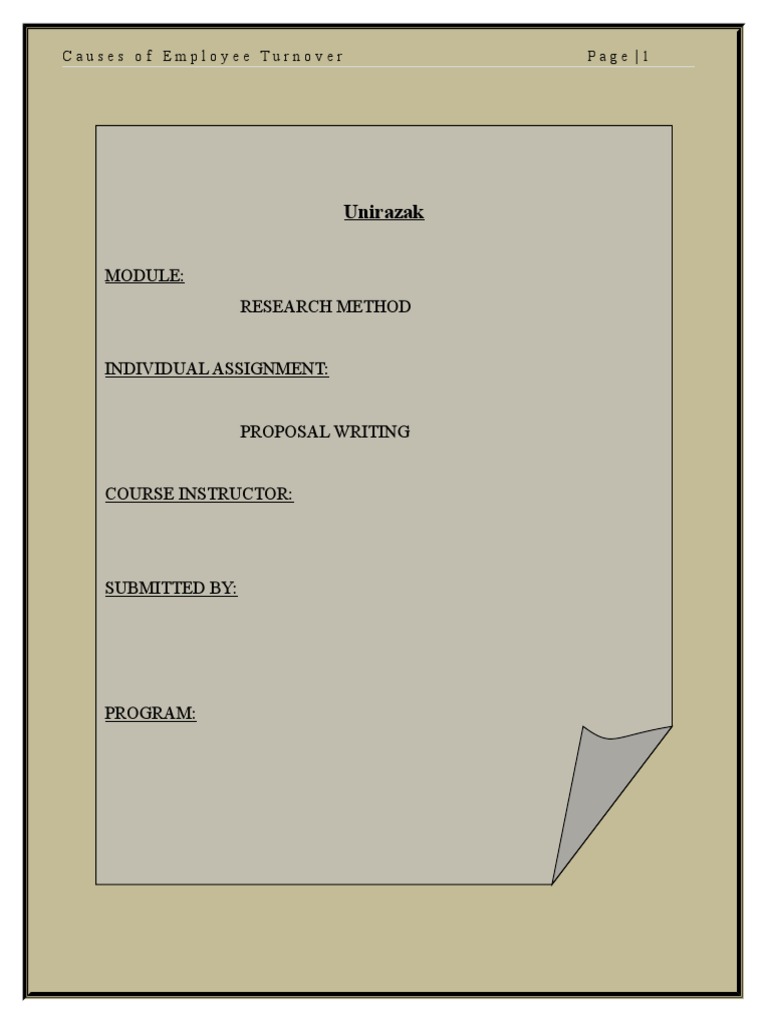 Causes of Employee Turnover

Page | 1

Unirazak

MODULE:

RESEARCH METHOD

INDIVIDUAL ASSIGNMENT:

PROPOSAL WRITING

COURSE INSTRUCTOR:

SUBMITTED BY:

PROGRAM: